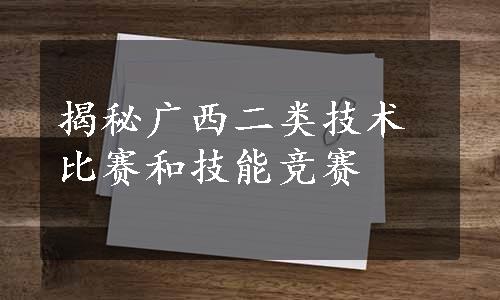 揭秘广西二类技术比赛和技能竞赛